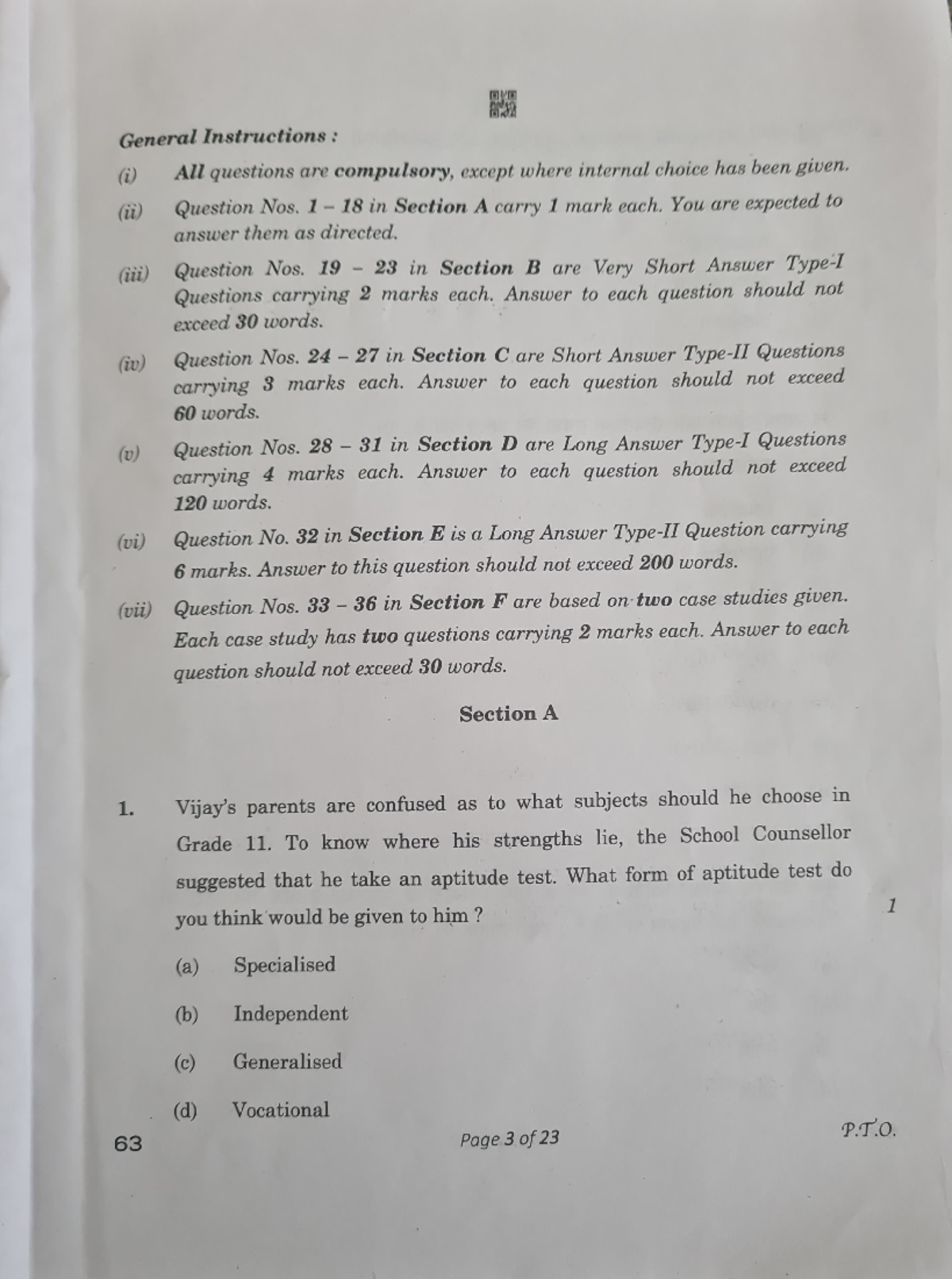 General Instructions :

(i) All questions are compulsory, except where internal choice has been given.

(ii) Question Nos. 1 – 18 in Section A carry 1 mark each. You are expected to answer them as directed.

(iii) Question Nos. 19 – 23 in Section B are Very Short Answer Type-I Questions carrying 2 marks each. Answer to each question should not exceed 30 words.

(iv) Question Nos. 24 – 27 in Section C are Short Answer Type-II Questions carrying 3 marks each. Answer to each question should not exceed 60 words.

(v) Question Nos. 28 – 31 in Section D are Long Answer Type-I Questions carrying 4 marks each. Answer to each question should not exceed 120 words.

(vi) Question No. 32 in Section E is a Long Answer Type-II Question carrying 6 marks. Answer to this question should not exceed 200 words.

(vii) Question Nos. 33 – 36 in Section F are based on two case studies given. Each case study has two questions carrying 2 marks each. Answer to each question should not exceed 30 words.

Section A

1. Vijay's parents are confused as to what subjects should he choose in Grade 11. To know where his strengths lie, the School Counsellor suggested that he take an aptitude test. What form of aptitude test do you think would be given to him ? 1

(a) Specialised

(b) Independent

(c) Generalised

(d) Vocational

63 Page 3 of 23 P.T.O.